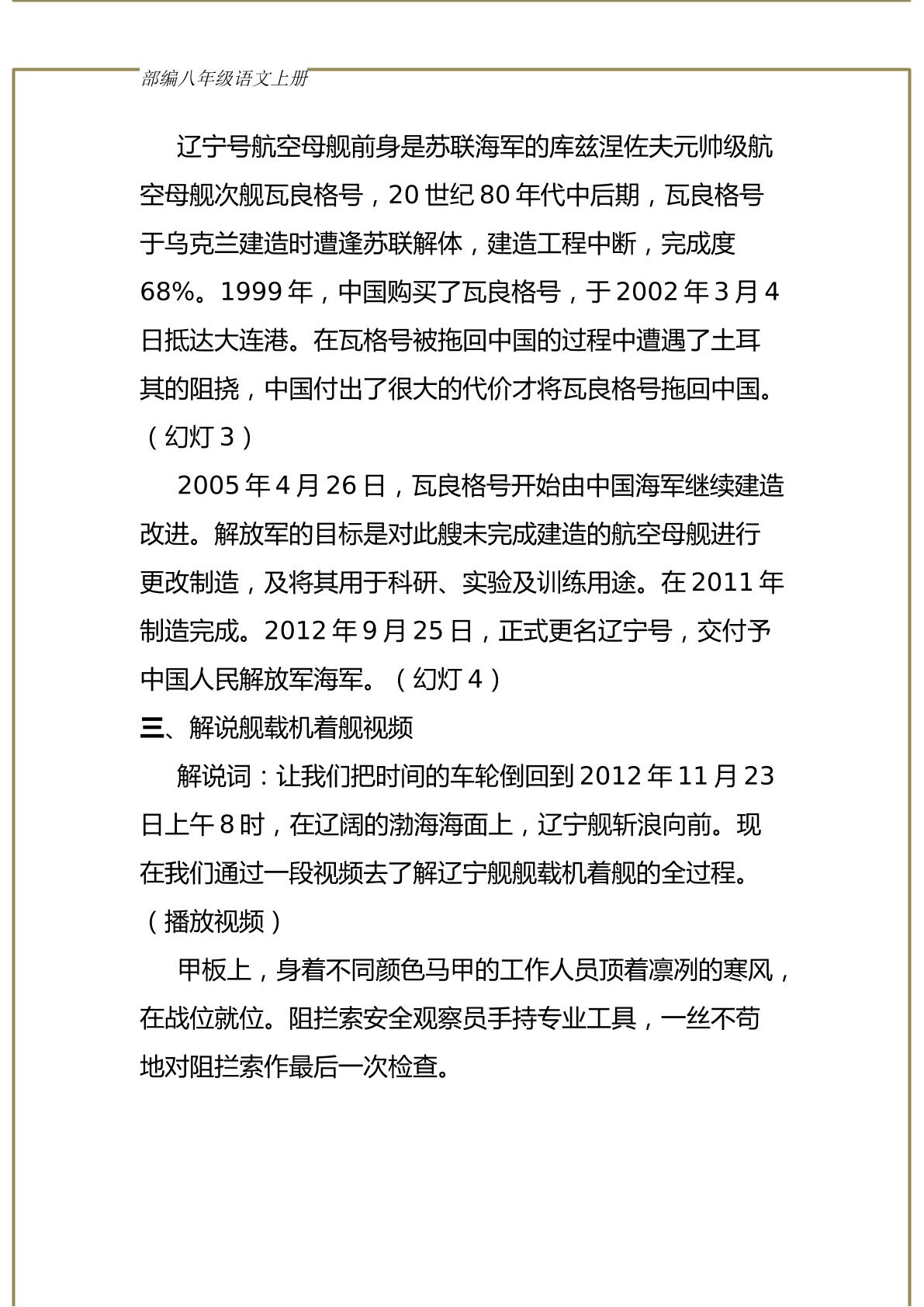 部编八年级语文上册

辽宁号航空母舰前身是苏联海军的库兹涅佐夫元帅级航空母舰次舰瓦良格号，20 世纪 80 年代中后期，瓦良格号于乌克兰建造时遭逢苏联解体，建造工程中断，完成度 68%。1999 年，中国购买了瓦良格号，于 2002 年 3 月 4 日抵达大连港。在瓦格号被拖回中国的过程中遭遇了土耳其的阻挠，中国付出了很大的代价才将瓦良格号拖回中国。（幻灯 3）

2005 年 4 月 26 日，瓦良格号开始由中国海军继续建造改进。解放军的目标是对此艘未完成建造的航空母舰进行更改制造，及将其用于科研、实验及训练用途。在 2011 年制造完成。2012 年 9 月 25 日，正式更名辽宁号，交付予中国人民解放军海军。（幻灯 4）

三、解说舰载机着舰视频

解说词：让我们把时间的车轮倒回到 2012 年 11 月 23 日上午 8 时，在辽阔的渤海海面上，辽宁舰斩浪向前。现在我们通过一段视频去了解辽宁舰舰载机着舰的全过程。（播放视频）

甲板上，身着不同颜色马甲的工作人员顶着凛冽的寒风，在战位就位。阻拦索安全观察员手持专业工具，一丝不苟地对阻拦索作最后一次检查。